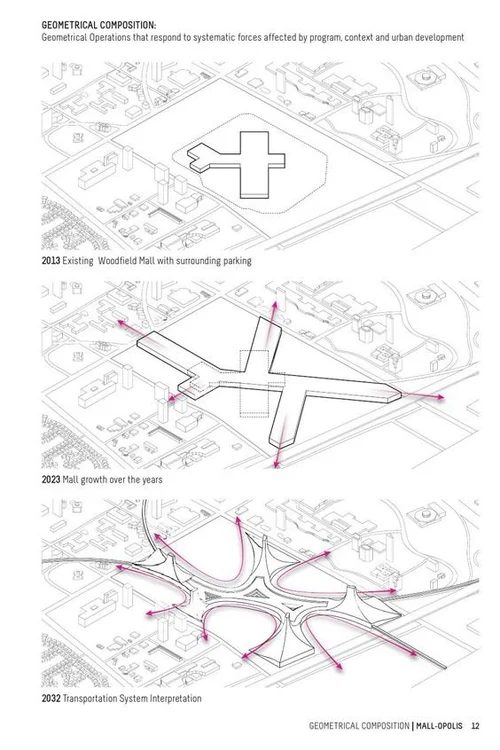 GEOMETRICAL COMPOSITION:
Geometrical Operations that respond to systematic forces affected by program, context and urban development

2013 Existing Woodfield Mall with surrounding parking

2023 Mall growth over the years

2032 Transportation System Interpretation

GEOMETRICAL COMPOSITION | MALL-OPOLIS 12